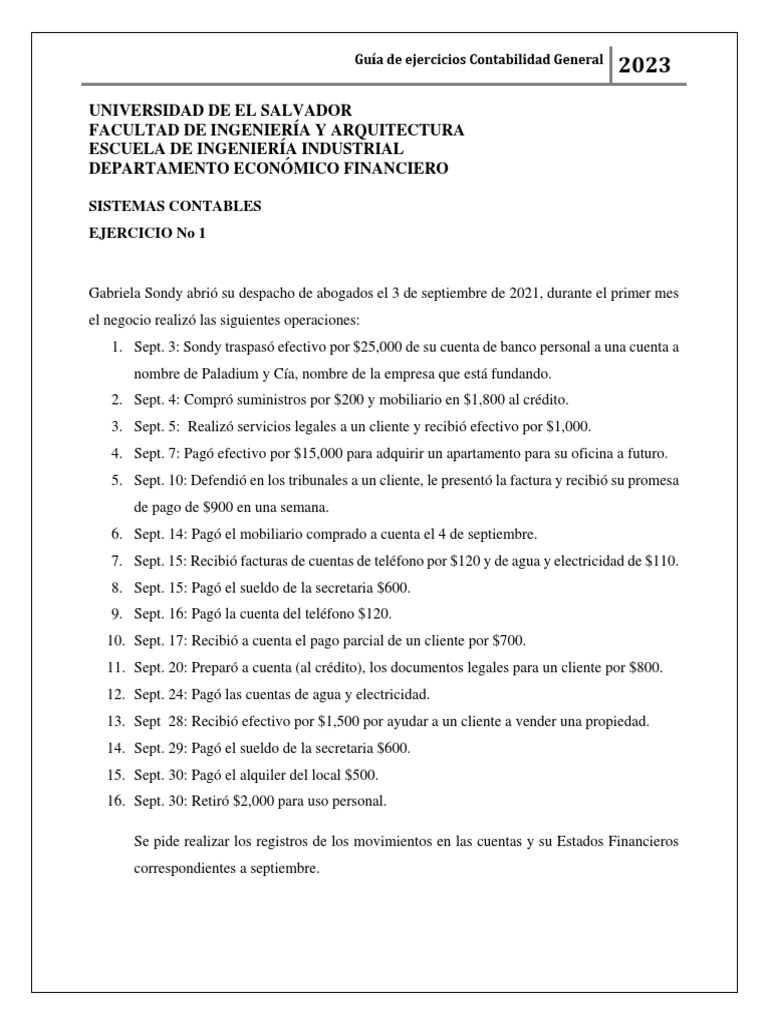 Guía de ejercicios Contabilidad General 2023

UNIVERSIDAD DE EL SALVADOR
FACULTAD DE INGENIERÍA Y ARQUITECTURA
ESCUELA DE INGENIERÍA INDUSTRIAL
DEPARTAMENTO ECONÓMICO FINANCIERO

SISTEMAS CONTABLES
EJERCICIO No 1

Gabriela Sondy abrió su despacho de abogados el 3 de septiembre de 2021, durante el primer mes el negocio realizó las siguientes operaciones:

1. Sept. 3: Sondy traspasó efectivo por \$25,000 de su cuenta de banco personal a una cuenta a nombre de Paladium y Cía, nombre de la empresa que está fundando.
2. Sept. 4: Compró suministros por \$200 y mobiliario en \$1,800 al crédito.
3. Sept. 5: Realizó servicios legales a un cliente y recibió efectivo por \$1,000.
4. Sept. 7: Pagó efectivo por \$15,000 para adquirir un apartamento para su oficina a futuro.
5. Sept. 10: Defendió en los tribunales a un cliente, le presentó la factura y recibió su promesa de pago de \$900 en una semana.
6. Sept. 14: Pagó el mobiliario comprado a cuenta el 4 de septiembre.
7. Sept. 15: Recibió facturas de cuentas de teléfono por \$120 y de agua y electricidad de \$110.
8. Sept. 15: Pagó el sueldo de la secretaria \$600.
9. Sept. 16: Pagó la cuenta del teléfono \$120.
10. Sept. 17: Recibió a cuenta el pago parcial de un cliente por \$700.
11. Sept. 20: Preparó a cuenta (al crédito), los documentos legales para un cliente por \$800.
12. Sept. 24: Pagó las cuentas de agua y electricidad.
13. Sept 28: Recibió efectivo por \$1,500 por ayudar a un cliente a vender una propiedad.
14. Sept. 29: Pagó el sueldo de la secretaria \$600.
15. Sept. 30: Pagó el alquiler del local \$500.
16. Sept. 30: Retiró \$2,000 para uso personal.

Se pide realizar los registros de los movimientos en las cuentas y su Estados Financieros correspondientes a septiembre.